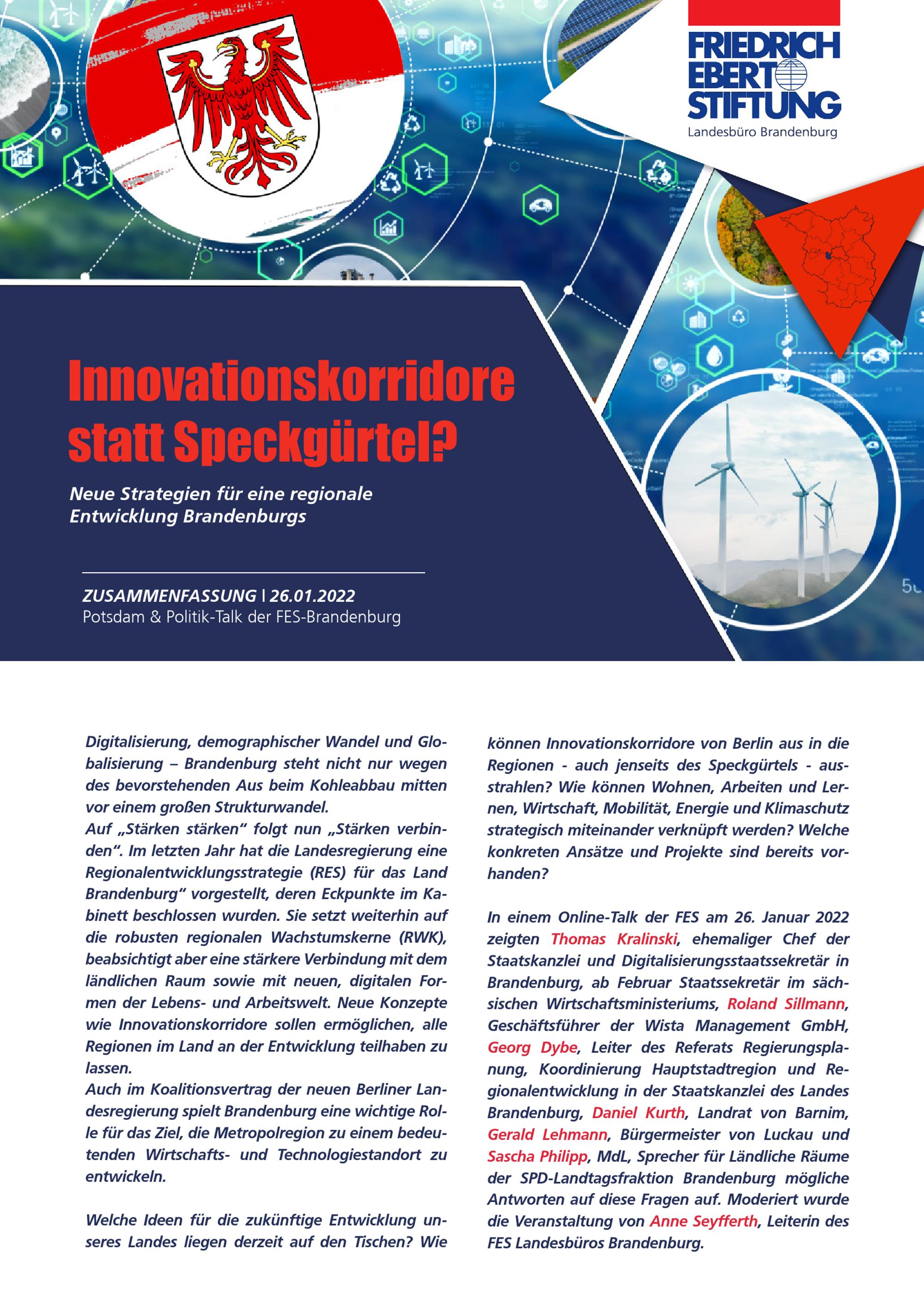 FRIEDRICH EBERT STIFTUNG
Landesbüro Brandenburg

Innovationskorridore statt Speckgürtel?

Neue Strategien für eine regionale Entwicklung Brandenburgs

ZUSAMMENFASSUNG | 26.01.2022
Potsdam & Politik-Talk der FES-Brandenburg

Digitalisierung, demographischer Wandel und Globalisierung – Brandenburg steht nicht nur wegen des bevorstehenden Aus beim Kohleabbau mitten vor einem großen Strukturwandel.
Auf „Stärken stärken“ folgt nun „Stärken verbinden“. Im letzten Jahr hat die Landesregierung eine Regionalentwicklungsstrategie (RES) für das Land Brandenburg“ vorgestellt, deren Eckpunkte im Kabinett beschlossen wurden. Sie setzt weiterhin auf die robusten regionalen Wachstumskerne (RWK), beabsichtigt aber eine stärkere Verbindung mit dem ländlichen Raum sowie mit neuen, digitalen Formen der Lebens- und Arbeitswelt. Neue Konzepte wie Innovationskorridore sollen ermöglichen, alle Regionen im Land an der Entwicklung teilhaben zu lassen.
Auch im Koalitionsvertrag der neuen Berliner Landesregierung spielt Brandenburg eine wichtige Rolle für das Ziel, die Metropolregion zu einem bedeutenden Wirtschafts- und Technologiestandort zu entwickeln.

Welche Ideen für die zukünftige Entwicklung unseres Landes liegen derzeit auf den Tischen? Wie können Innovationskorridore von Berlin aus in die Regionen - auch jenseits des Speckgürtels - ausstrahlen? Wie können Wohnen, Arbeiten und Lernen, Wirtschaft, Mobilität, Energie und Klimaschutz strategisch miteinander verknüpft werden? Welche konkreten Ansätze und Projekte sind bereits vorhanden?

In einem Online-Talk der FES am 26. Januar 2022 zeigten Thomas Kralinski, ehemaliger Chef der Staatskanzlei und Digitalisierungsstaatssekretär in Brandenburg, ab Februar Staatssekretär im sächsischen Wirtschaftsministeriums, Roland Sillmann, Geschäftsführer der Wista Management GmbH, Georg Dybe, Leiter des Referats Regierungsplanung, Koordinierung Hauptstadtregion und Regionalentwicklung in der Staatskanzlei des Landes Brandenburg, Daniel Kurth, Landrat von Barnim, Gerald Lehmann, Bürgermeister von Luckau und Sascha Philipp, MdL, Sprecher für Ländliche Räume der SPD-Landtagsfraktion Brandenburg mögliche Antworten auf diese Fragen auf. Moderiert wurde die Veranstaltung von Anne Seyfferth, Leiterin des FES Landesbüros Brandenburg.